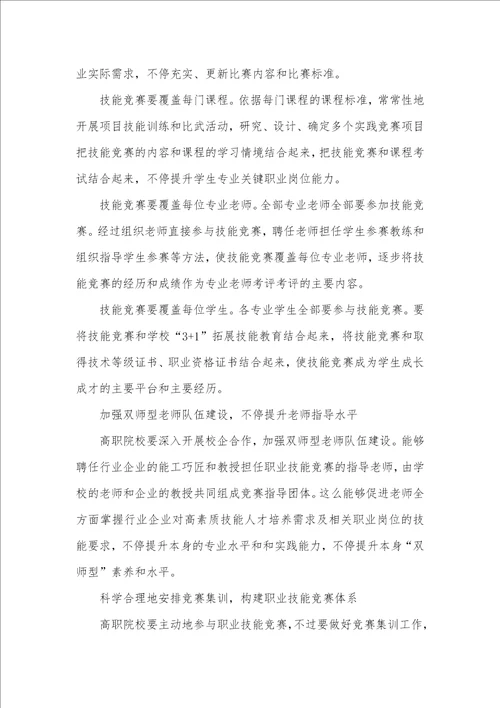 业实际需求，不停充实、更新比赛内容和比赛标准。

技能竞赛要覆盖每门课程。依据每门课程的课程标准，常常性地开展项目技能训练和比武活动，研究、设计、确定多个实践竞赛项目把技能竞赛的内容和课程的学习情境结合起来，把技能竞赛和课程考试结合起来，不停提升学生专业关键职业岗位能力。

技能竞赛要覆盖每位专业老师。全部专业老师全部要参加技能竞赛。经过组织老师直接参与技能竞赛，聘任老师担任学生参赛教练和组织指导学生参赛等方法，使技能竞赛覆盖每位专业老师，逐步将技能竞赛的经历和成绩作为专业老师考评考评的主要内容。

技能竞赛要覆盖每位学生。各专业学生全部要参与技能竞赛。要将技能竞赛和学校“3+1”拓展技能教育结合起来，将技能竞赛和取得技术等级证书、职业资格证书结合起来，使技能竞赛成为学生成长成才的主要平台和主要经历。

加强双师型老师队伍建设，不停提升老师指导水平

高职院校要深入开展校企合作，加强双师型老师队伍建设。能够聘任行业企业的能工巧匠和教授担任职业技能竞赛的指导老师，由学校的老师和企业的教授共同组成竞赛指导团体。这么能够促进老师全方面掌握行业企业对高素质技能人才培养需求及相关职业岗位的技能要求，不停提升本身的专业水平和和实践能力，不停提升本身“双师型”素养和水平。

科学合理地安排竞赛集训，构建职业技能竞赛体系

高职院校要主动地参与职业技能竞赛，不过要做好竞赛集训工作，